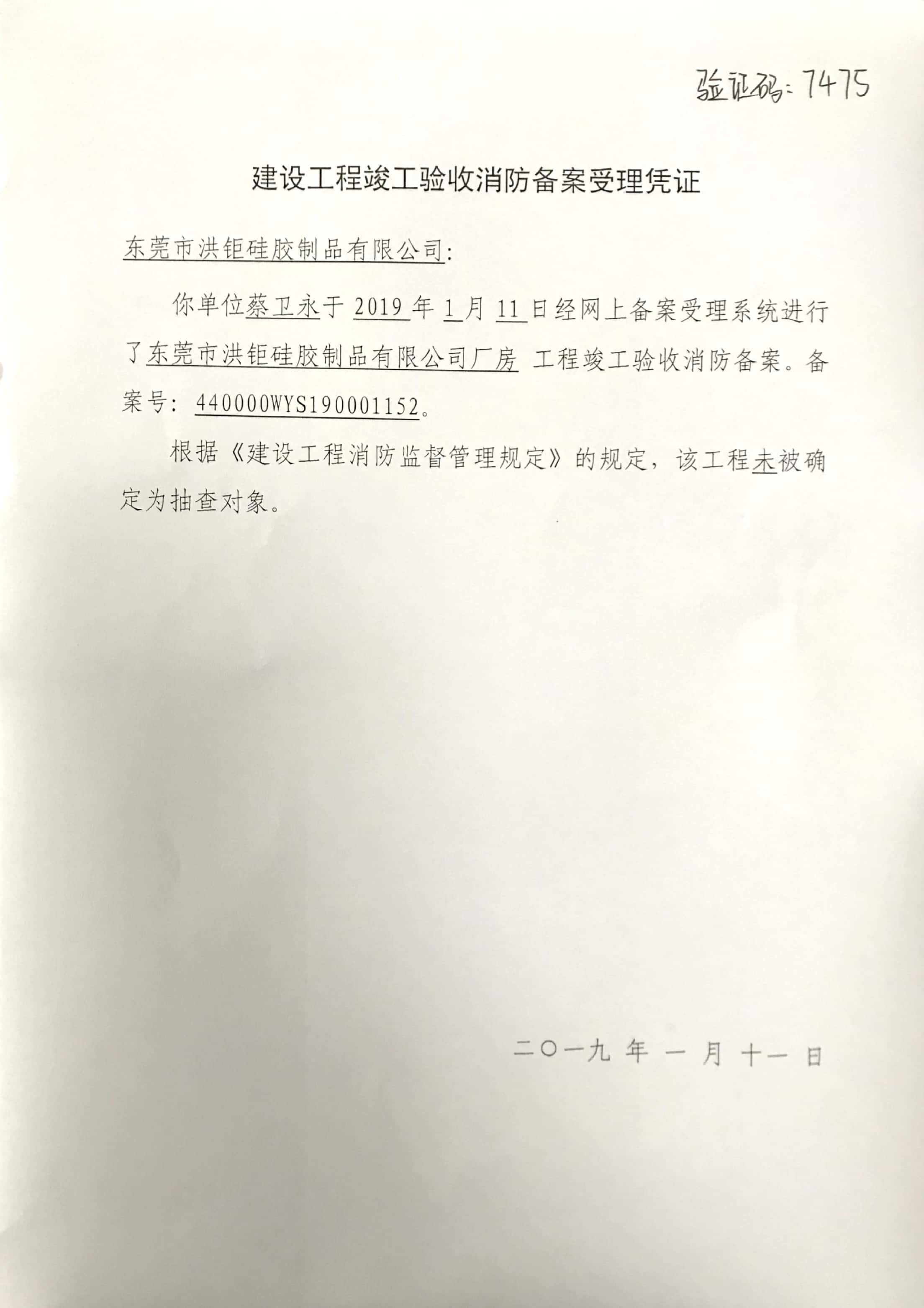 验证码:7475

建设工程竣工验收消防备案受理凭证

东莞市洪钜硅胶制品有限公司:

你单位蔡卫永于2019年1月11日经网上备案受理系统进行了东莞市洪钜硅胶制品有限公司厂房 工程竣工验收消防备案。备案号:440000WYS190001152。

根据《建设工程消防监督管理规定》的规定，该工程未被确定为抽查对象。

二〇一九年一月十一日